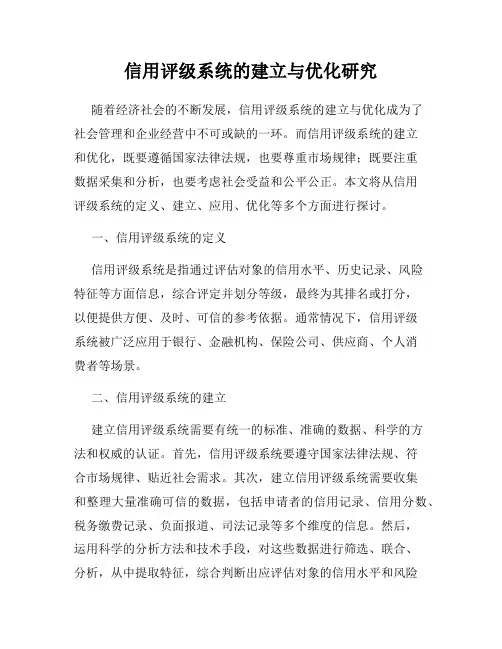 信用评级系统的建立与优化研究

随着经济社会的不断发展，信用评级系统的建立与优化成为了社会管理和企业经营中不可或缺的一环。而信用评级系统的建立和优化，既要遵循国家法律法规，也要尊重市场规律；既要注重数据采集和分析，也要考虑社会受益和公平公正。本文将从信用评级系统的定义、建立、应用、优化等多个方面进行探讨。

一、信用评级系统的定义

信用评级系统是指通过评估对象的信用水平、历史记录、风险特征等方面信息，综合评定并划分等级，最终为其排名或打分，以便提供方便、及时、可信的参考依据。通常情况下，信用评级系统被广泛应用于银行、金融机构、保险公司、供应商、个人消费者等场景。

二、信用评级系统的建立

建立信用评级系统需要有统一的标准、准确的数据、科学的方法和权威的认证。首先，信用评级系统要遵守国家法律法规、符合市场规律、贴近社会需求。其次，建立信用评级系统需要收集和整理大量准确可信的数据，包括申请者的信用记录、信用分数、税务缴费记录、负面报道、司法记录等多个维度的信息。然后，运用科学的分析方法和技术手段，对这些数据进行筛选、联合、分析，从中提取特征，综合判断出应评估对象的信用水平和风险